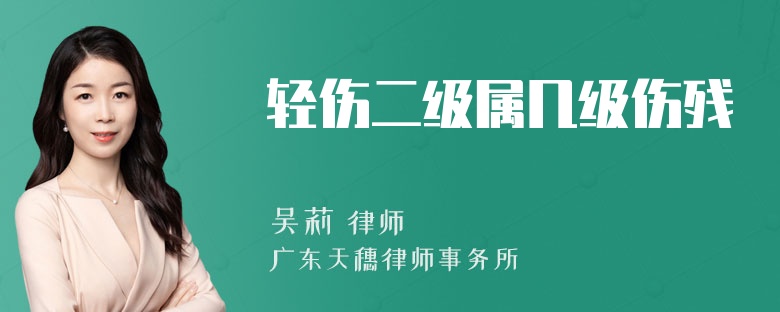 轻伤二级属几级伤残

吴莉 律师

广东天穗律师事务所